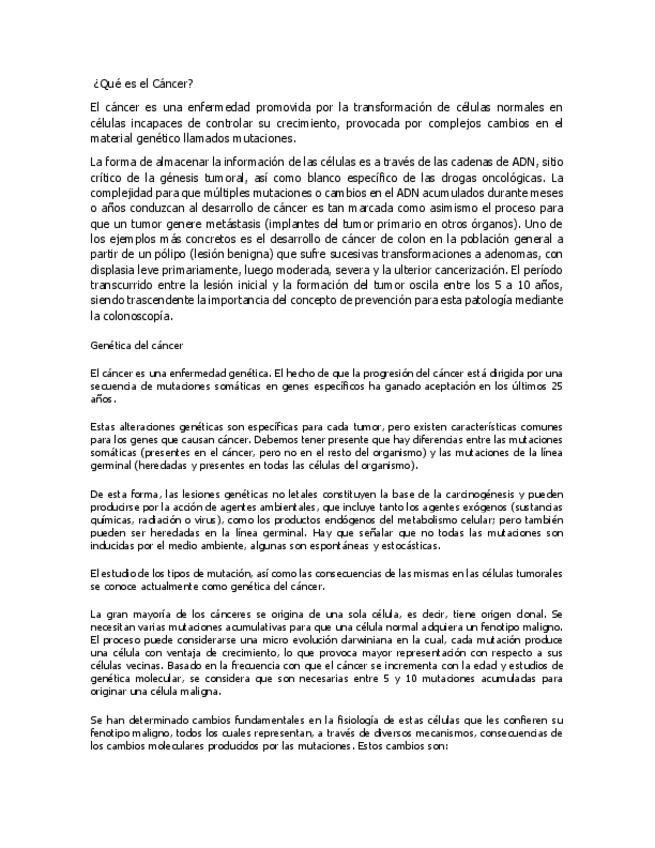 ¿Qué es el Cáncer?

El cáncer es una enfermedad promovida por la transformación de células normales en células incapaces de controlar su crecimiento, provocada por complejos cambios en el material genético llamados mutaciones.

La forma de almacenar la información de las células es a través de las cadenas de ADN, sitio crítico de la génesis tumoral, así como blanco específico de las drogas oncológicas. La complejidad para que múltiples mutaciones o cambios en el ADN acumulados durante meses o años conduzcan al desarrollo de cáncer es tan marcada como asimismo el proceso para que un tumor genere metástasis (implantes del tumor primario en otros órganos). Uno de los ejemplos más concretos es el desarrollo de cáncer de colon en la población general a partir de un pólipo (lesión benigna) que sufre sucesivas transformaciones a adenomas, con displasia leve primariamente, luego moderada, severa y la ulterior cancerización. El período transcurrido entre la lesión inicial y la formación del tumor oscila entre los 5 a 10 años, siendo trascendente la importancia del concepto de prevención para esta patología mediante la colonoscopía.

Genética del cáncer

El cáncer es una enfermedad genética. El hecho de que la progresión del cáncer está dirigida por una secuencia de mutaciones somáticas en genes específicos ha ganado aceptación en los últimos 25 años.

Estas alteraciones genéticas son específicas para cada tumor, pero existen características comunes para los genes que causan cáncer. Debemos tener presente que hay diferencias entre las mutaciones somáticas (presentes en el cáncer, pero no en el resto del organismo) y las mutaciones de la línea germinal (heredadas y presentes en todas las células del organismo).

De esta forma, las lesiones genéticas no letales constituyen la base de la carcinogénesis y pueden producirse por la acción de agentes ambientales, que incluye tanto los agentes exógenos (sustancias químicas, radiación o virus), como los productos endógenos del metabolismo celular; pero también pueden ser heredadas en la línea germinal. Hay que señalar que no todas las mutaciones son inducidas por el medio ambiente, algunas son espontáneas y estocásticas.

El estudio de los tipos de mutación, así como las consecuencias de las mismas en las células tumorales se conoce actualmente como genética del cáncer.

La gran mayoría de los cánceres se origina de una sola célula, es decir, tiene origen clonal. Se necesitan varias mutaciones acumulativas para que una célula normal adquiera un fenotipo maligno. El proceso puede considerarse una micro evolución darwiniana en la cual, cada mutación produce una célula con ventaja de crecimiento, lo que provoca mayor representación con respecto a sus células vecinas. Basado en la frecuencia con que el cáncer se incrementa con la edad y estudios de genética molecular, se considera que son necesarias entre 5 y 10 mutaciones acumuladas para originar una célula maligna.

Se han determinado cambios fundamentales en la fisiología de estas células que les confieren su fenotipo maligno, todos los cuales representan, a través de diversos mecanismos, consecuencias de los cambios moleculares producidos por las mutaciones. Estos cambios son: